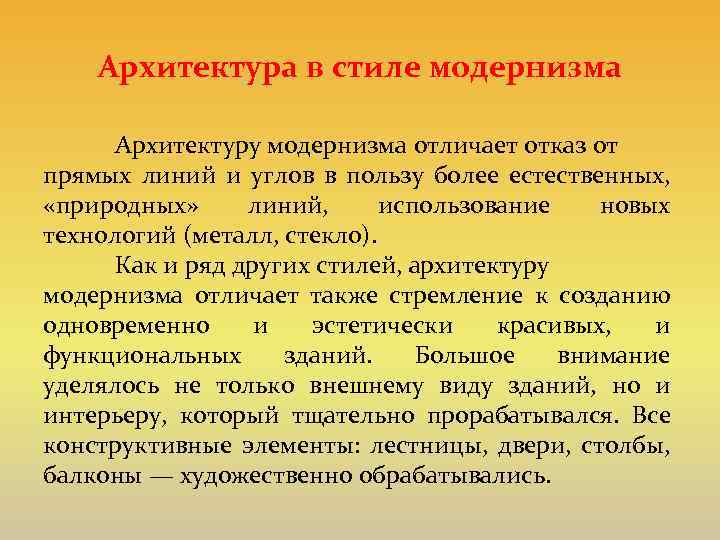 Архитектура в стиле модернизма

Архитектуру модернизма отличает отказ от прямых линий и углов в пользу более естественных, «природных» линий, использование новых технологий (металл, стекло).

Как и ряд других стилей, архитектуру модернизма отличает также стремление к созданию одновременно и эстетически красивых, и функциональных зданий. Большое внимание уделялось не только внешнему виду зданий, но и интерьеру, который тщательно прорабатывался. Все конструктивные элементы: лестницы, двери, столбы, балконы — художественно обрабатывались.